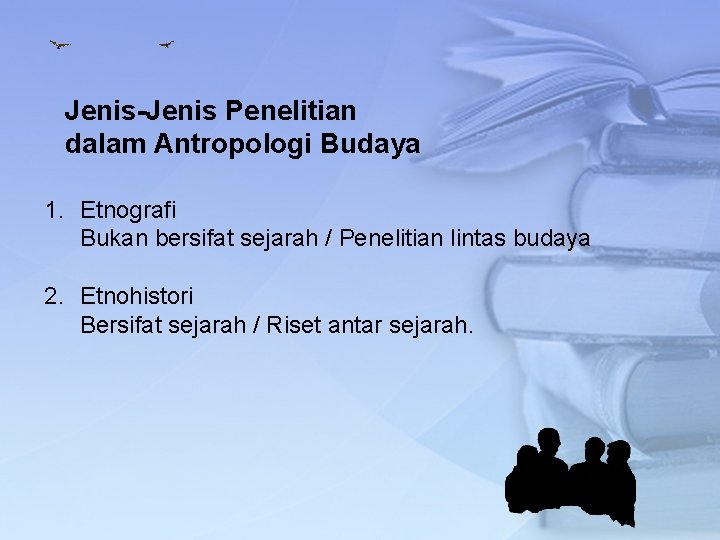 Jenis-Jenis Penelitian dalam Antropologi Budaya

1. Etnografi
Bukan bersifat sejarah / Penelitian lintas budaya

2. Etnohistori
Bersifat sejarah / Riset antar sejarah.